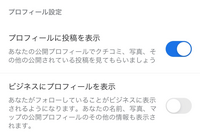 プロフィール設定

プロフィールに投稿を表示

あなたの公開プロフィールでクチコミ、写真、その他の公開されている投稿を見てもらいましょう

ビジネスにプロフィールを表示

あなたがフォローしていることがビジネスに表示されるようになります。あなたの名前、写真、マップの公開プロフィールのその他の情報も表示されます。